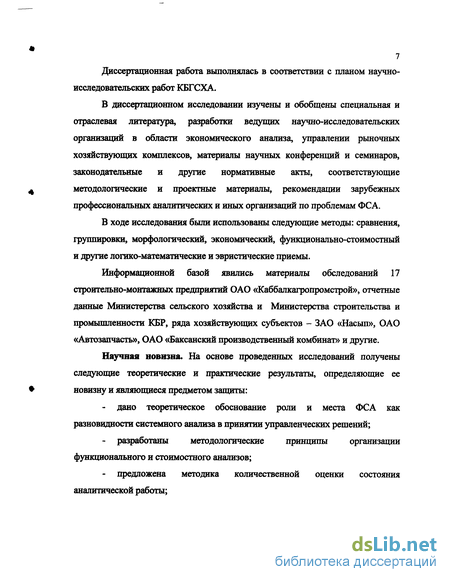 7

Диссертационная работа выполнялась в соответствии с планом научно-исследовательских работ КБГСХА.

В диссертационном исследовании изучены и обобщены специальная и отраслевая литература, разработки ведущих научно-исследовательских организаций в области экономического анализа, управлении рыночных хозяйствующих комплексов, материалы научных конференций и семинаров, законодательные и другие нормативные акты, соответствующие методологические и проектные материалы, рекомендации зарубежных профессиональных аналитических и иных организаций по проблемам ФСА.

В ходе исследования были использованы следующие методы: сравнения, группировки, морфологический, экономический, функционально-стоимостный и другие логико-математические и эвристические приемы.

Информационной базой явились материалы обследований 17 строительно-монтажных предприятий ОАО «Каббалкагропромстрой», отчетные данные Министерства сельского хозяйства и Министерства строительства и промышленности КБР, ряда хозяйствующих субъектов – ЗАО «Насып», ОАО «Автозапчасть», ОАО «Баксанский производственный комбинат» и другие.

Научная новизна. На основе проведенных исследований получены следующие теоретические и практические результаты, определяющие ее новизну и являющиеся предметом защиты:

- дано теоретическое обоснование роли и места ФСА как разновидности системного анализа в принятии управленческих решений;

- разработаны методологические принципы организации функционального и стоимостного анализов;

- предложена методика количественной оценки состояния аналитической работы;

dsLib.net
библиотека диссертаций